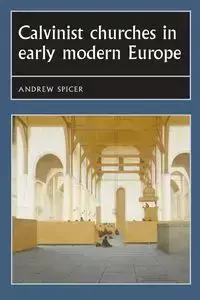 Calvinist churches in early modern Europe

ANDREW SPICER